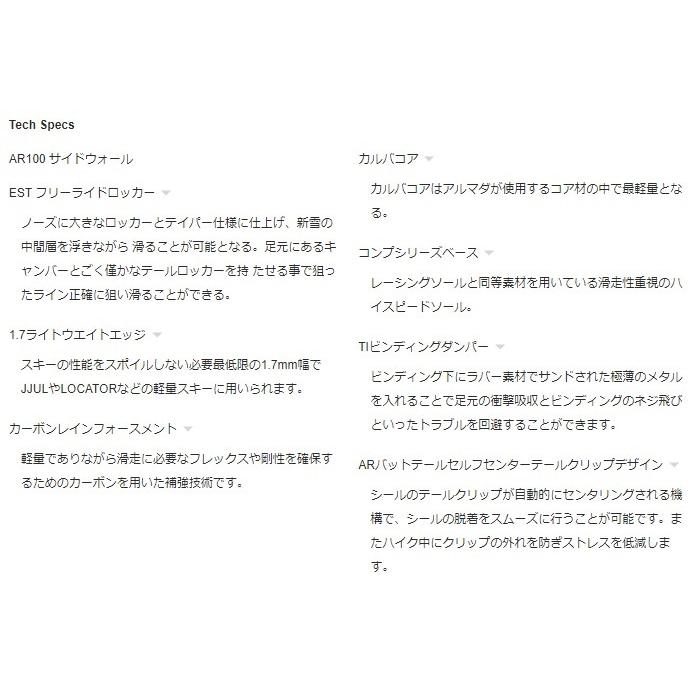 Tech Specs

AR100 サイドウォール

EST フリーライドロッカー

ノーズに大きなロッカーとテイパー仕様に仕上げ、新雪の中間層を浮きながら 滑ることが可能となる。足元にあるキャンバーとごく僅かなテールロッカーを持 たせる事で狙ったライン正確に狙い滑ることができる。

1.7ライトウエイトエッジ

スキーの性能をスポイルしない必要最低限の1.7mm幅でJJULやLOCATORなどの軽量スキーに用いられます。

カーボンレインフォースメント

軽量でありながら滑走に必要なフレックスや剛性を確保するためのカーボンを用いた補強技術です。

カルバコア

カルバコアはアルマダが使用するコア材の中で最軽量となる。

コンプシリーズベース

レーシングソールと同等素材を用いている滑走性重視のハイスピードソール。

TIビンディングダンパー

ビンディング下にラバー素材でサンドされた極薄のメタルを入れることで足元の衝撃吸収とビンディングのネジ飛びといったトラブルを回避することができます。

ARバットテールセルフセンターテールクリップデザイン

シールのテールクリップが自動的にセンタリングされる機構で、シールの脱着をスムーズに行うことが可能です。またハイク中にクリップの外れを防ぎストレスを低減します。